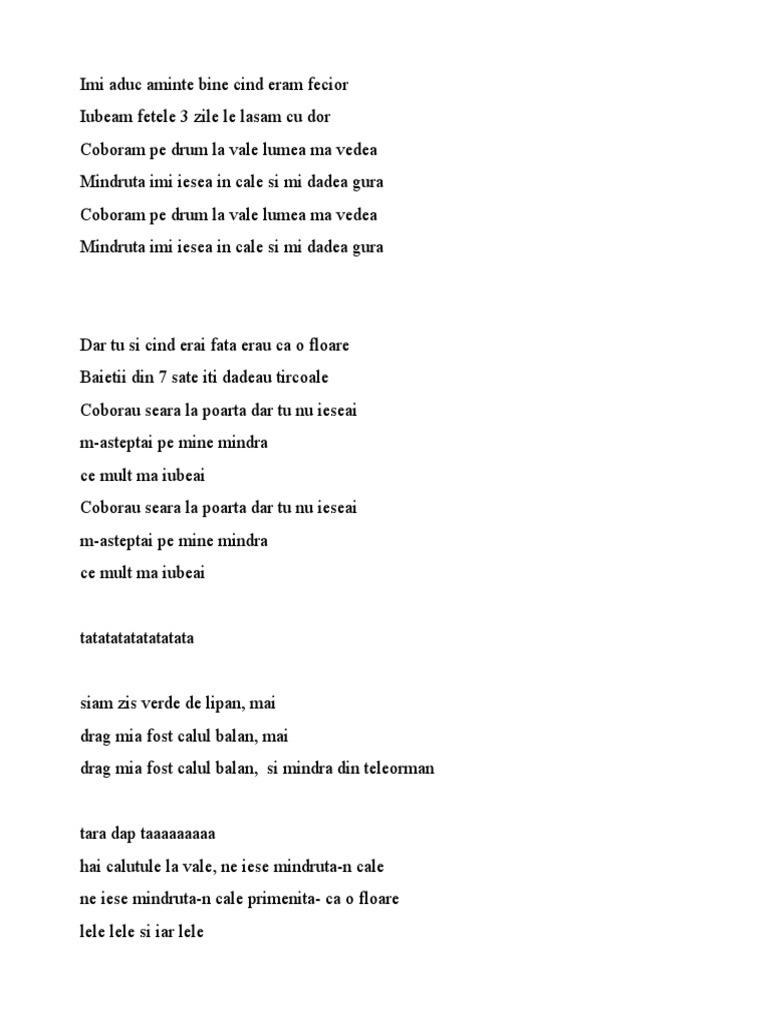 Imi aduc aminte bine cind eram fecior
Iubeam fetele 3 zile le lasam cu dor
Coboram pe drum la vale lumea ma vedea
Mindruta imi iesea in cale si mi dadea gura
Coboram pe drum la vale lumea ma vedea
Mindruta imi iesea in cale si mi dadea gura

Dar tu si cind erai fata erau ca o floare
Baietii din 7 sate iti dadeau tircoale
Coborau seara la poarta dar tu nu ieseai
m-asteptai pe mine mindra
ce mult ma iubeai
Coborau seara la poarta dar tu nu ieseai
m-asteptai pe mine mindra
ce mult ma iubeai

tatatatatatatatata

siam zis verde de lipan, mai
drag mia fost calul balan, mai
drag mia fost calul balan, si mindra din teleorman

tara dap taaaaaaaaa
hai calutule la vale, ne iese mindruta-n cale
ne iese mindruta-n cale primenita- ca o floare
lele lele si iar lele